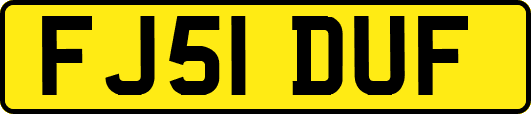 FJ51 DUF